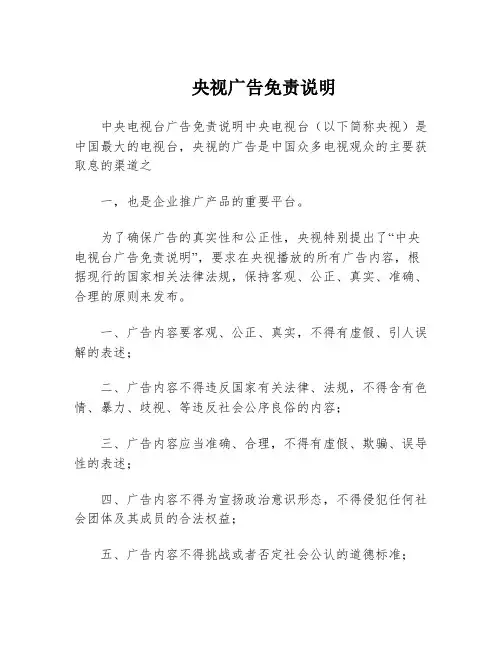 央视广告免责说明

中央电视台广告免责说明中央电视台（以下简称央视）是中国最大的电视台，央视的广告是中国众多电视观众的主要获取息的渠道之

一，也是企业推广产品的重要平台。

为了确保广告的真实性和公正性，央视特别提出了“中央电视台广告免责说明”，要求在央视播放的所有广告内容，根据现行的国家相关法律法规，保持客观、公正、真实、准确、合理的原则来发布。

一、广告内容要客观、公正、真实，不得有虚假、引人误解的表述；

二、广告内容不得违反国家有关法律、法规，不得含有色情、暴力、歧视、等违反社会公序良俗的内容；

三、广告内容应当准确、合理，不得有虚假、欺骗、误导性的表述；

四、广告内容不得为宣扬政治意识形态，不得侵犯任何社会团体及其成员的合法权益；

五、广告内容不得挑战或者否定社会公认的道德标准；